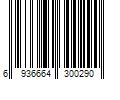 6 936664 300290